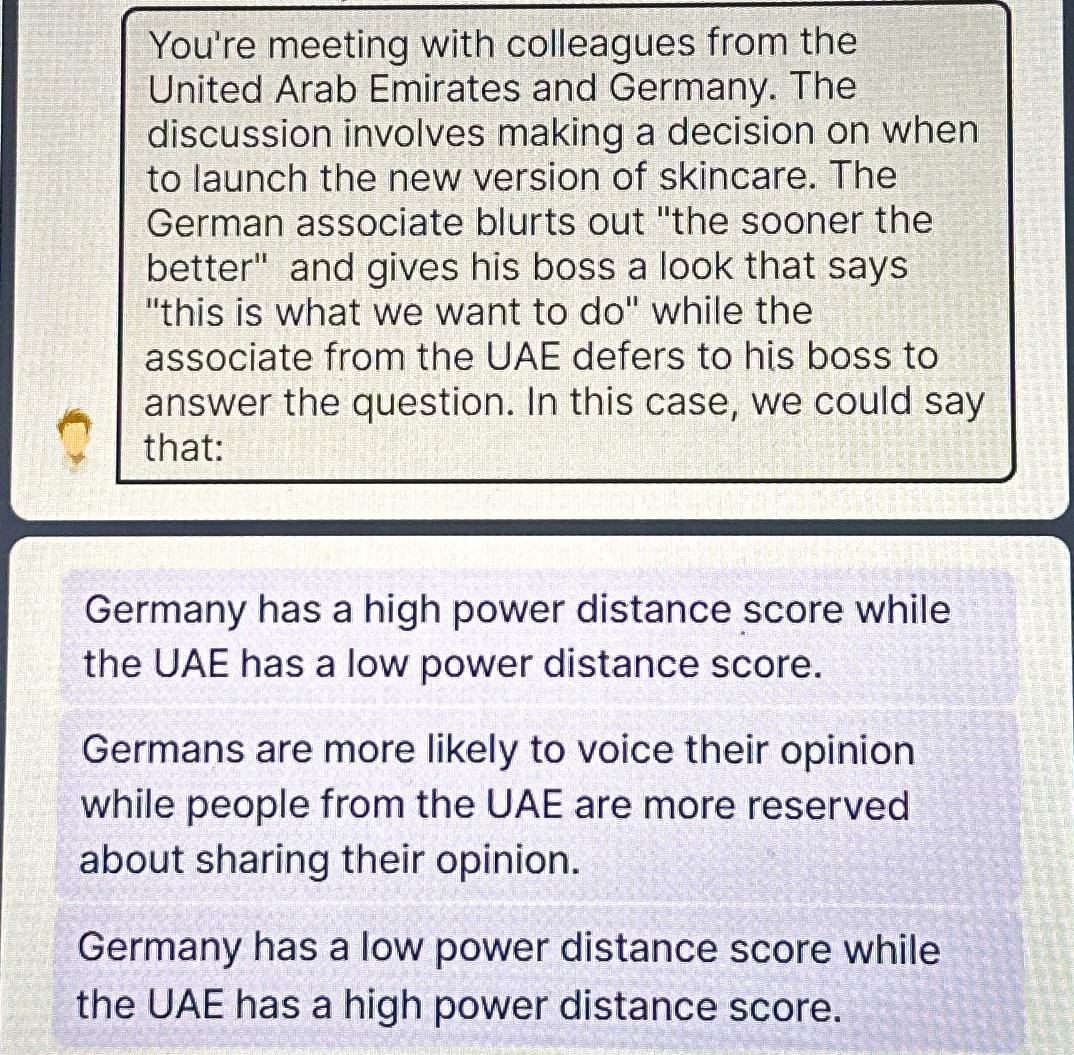 You're meeting with colleagues from the United Arab Emirates and Germany. The discussion involves making a decision on when to launch the new version of skincare. The German associate blurts out "the sooner the better" and gives his boss a look that says "this is what we want to do" while the associate from the UAE defers to his boss to answer the question. In this case, we could say that:

Germany has a high power distance score while the UAE has a low power distance score.

Germans are more likely to voice their opinion while people from the UAE are more reserved about sharing their opinion.

Germany has a low power distance score while the UAE has a high power distance score.